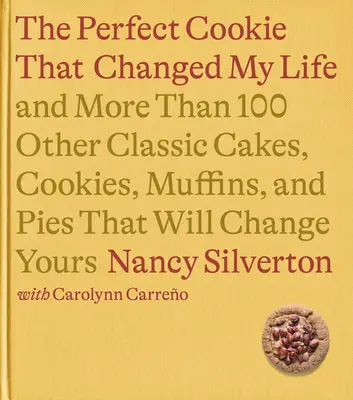 The Perfect Cookie That Changed My Life and More Than 100 Other Classic Cakes, Cookies, Muffins, and Pies That Will Change Yours Nancy Silverton

with Carolynn Carreño